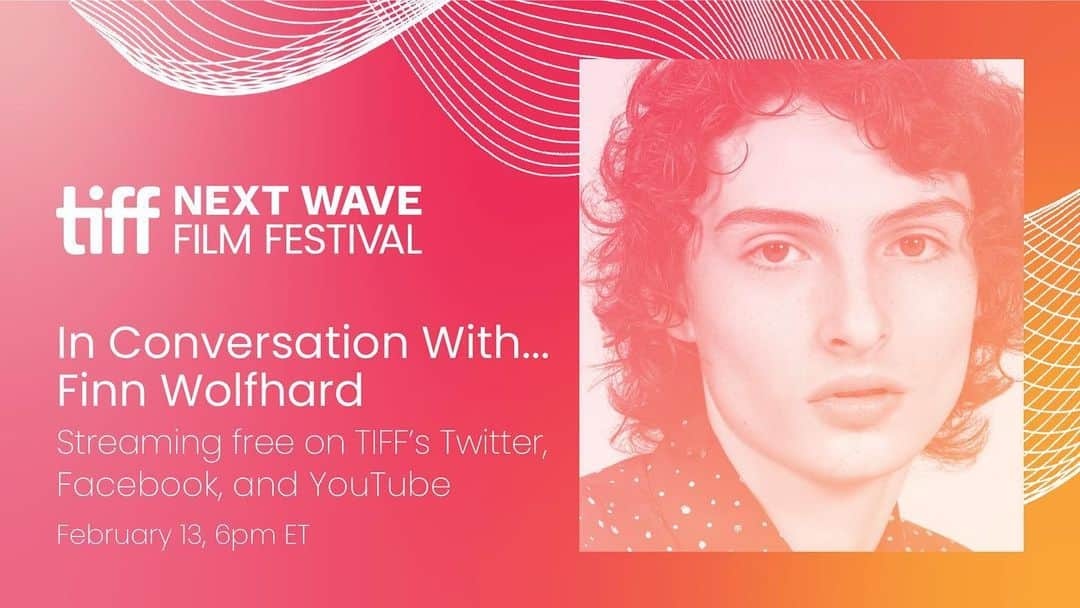 tiff NEXT WAVE FILM FESTIVAL

In Conversation With... Finn Wolfhard

Streaming free on TIFF's Twitter, Facebook, and YouTube

February 13, 6pm ET